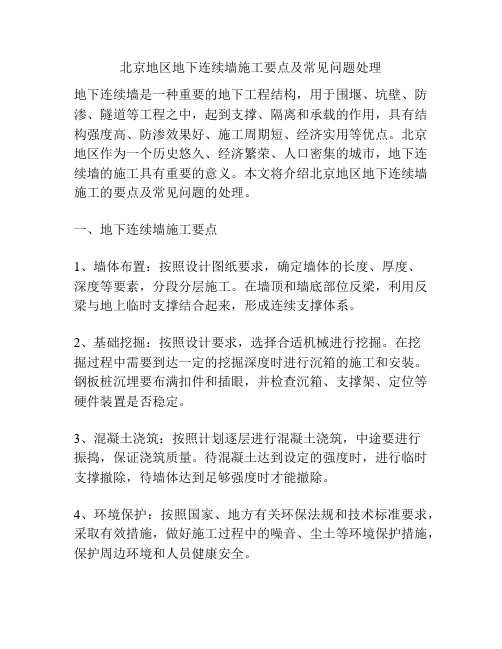 北京地区地下连续墙施工要点及常见问题处理

地下连续墙是一种重要的地下工程结构，用于围堰、坑壁、防渗、隧道等工程之中，起到支撑、隔离和承载的作用，具有结构强度高、防渗效果好、施工周期短、经济实用等优点。北京地区作为一个历史悠久、经济繁荣、人口密集的城市，地下连续墙的施工具有重要的意义。本文将介绍北京地区地下连续墙施工的要点及常见问题的处理。

一、地下连续墙施工要点

1、墙体布置：按照设计图纸要求，确定墙体的长度、厚度、深度等要素，分段分层施工。在墙顶和墙底部位反梁，利用反梁与地上临时支撑结合起来，形成连续支撑体系。

2、基础挖掘：按照设计要求，选择合适机械进行挖掘。在挖掘过程中需要到达一定的挖掘深度时进行沉箱的施工和安装。钢板桩沉埋要布满扣件和插眼，并检查沉箱、支撑架、定位等硬件装置是否稳定。

3、混凝土浇筑：按照计划逐层进行混凝土浇筑，中途要进行振捣，保证浇筑质量。待混凝土达到设定的强度时，进行临时支撑撤除，待墙体达到足够强度时才能撤除。

4、环境保护：按照国家、地方有关环保法规和技术标准要求，采取有效措施，做好施工过程中的噪音、尘土等环境保护措施，保护周边环境和人员健康安全。